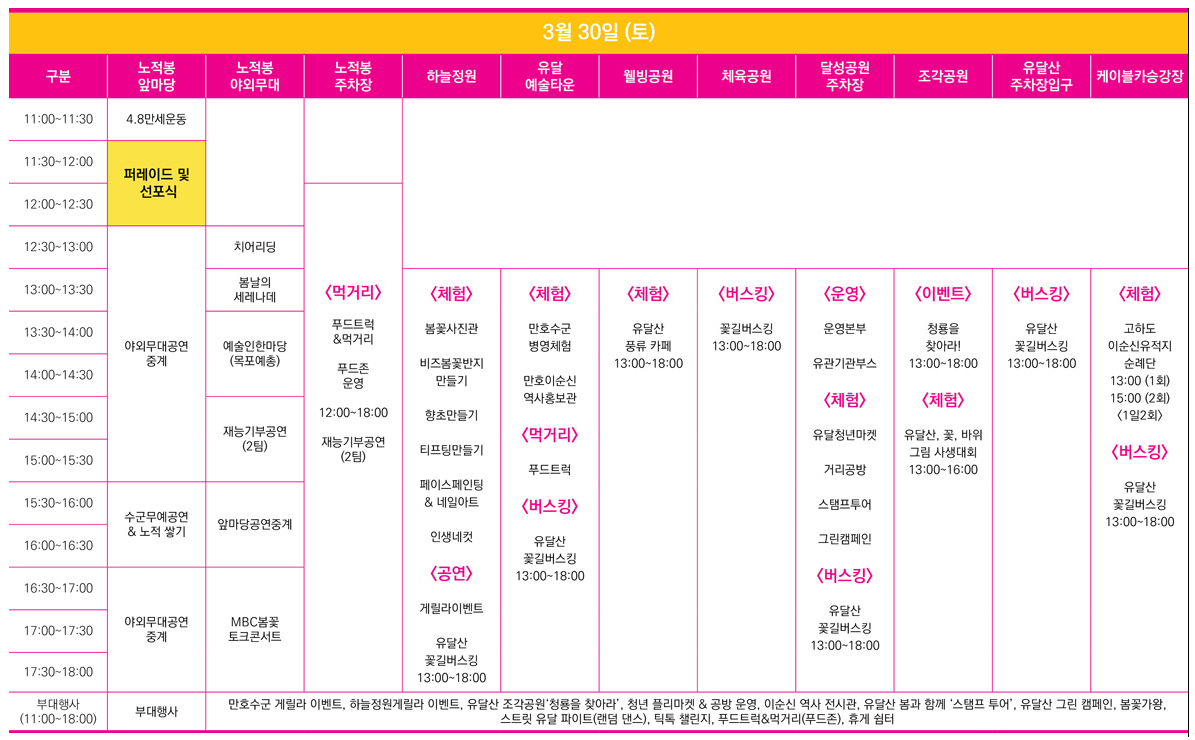 3월 30일 (토)

| 구분 | 노적봉 앞마당 | 노적봉 야외무대 | 노적봉 주차장 | 하늘정원 | 유달 예술타운 | 웰빙공원 | 체육공원 | 달성공원 주차장 | 조각공원 | 유달산 주차장입구 | 케이블카승강장 |
|---|---|---|---|---|---|---|---|---|---|---|---|
| 11:00~11:30 | 4.8만세운동 | | | | | | | | | | |
| 11:30~12:00 | 퍼레이드 및 선포식 | | | | | | | | | | |
| 12:00~12:30 | | | 〈먹거리〉 푸드트럭 &먹거리 푸드존 운영 12:00~18:00 재능기부공연 (2팀) | | | | | | | | |
| 12:30~13:00 | 야외무대공연 중계 | 치어리딩 | | | | | | | | | |
| 13:00~13:30 | | 봄날의 세레나데 | | 〈체험〉 봄꽃사진관 비즈봄꽃반지 만들기 향초만들기 티프팅만들기 페이스페인팅 & 네일아트 인생네컷 〈공연〉 게릴라이벤트 유달산 꽃길버스킹 13:00~18:00 | 〈체험〉 만호수군 병영체험 만호이순신 역사홍보관 〈먹거리〉 푸드트럭 〈버스킹〉 유달산 꽃길버스킹 13:00~18:00 | 〈체험〉 유달산 풍류 카페 13:00~18:00 | 〈버스킹〉 꽃길버스킹 13:00~18:00 | 〈운영〉 운영본부 유관기관부스 〈체험〉 유달청년마켓 거리공방 스탬프투어 그린캠페인 〈버스킹〉 유달산 꽃길버스킹 13:00~18:00 | 〈이벤트〉 청룡을 찾아라! 13:00~18:00 〈체험〉 유달산, 꽃, 바위 그림 사생대회 13:00~16:00 | 〈버스킹〉 유달산 꽃길버스킹 13:00~18:00 | 〈체험〉 고하도 이순신유적지 순례단 13:00 (1회) 15:00 (2회) 〈1일2회〉 〈버스킹〉 유달산 꽃길버스킹 13:00~18:00 |
| 13:30~14:00 | | 예술인한마당 (목포예총) | | | | | | | | | |
| 14:00~14:30 | | | | | | | | | | | |
| 14:30~15:00 | | 재능기부공연 (2팀) | | | | | | | | | |
| 15:00~15:30 | | | | | | | | | | | |
| 15:30~16:00 | 수군무예공연 & 노적 쌓기 | 앞마당공연중계 | | | | | | | | | |
| 16:00~16:30 | | | | | | | | | | | |
| 16:30~17:00 | 야외무대공연 중계 | MBC봄꽃 토크콘서트 | | | | | | | | | |
| 17:00~17:30 | | | | | | | | | | | |
| 17:30~18:00 | | | | | | | | | | | |
| 부대행사 (11:00~18:00) | 부대행사 | 만호수군 게릴라 이벤트, 하늘정원게릴라 이벤트, 유달산 조각공원'청룡을 찾아라', 청년 플리마켓 & 공방 운영, 이순신 역사 전시관, 유달산 봄과 함께 '스탬프 투어', 유달산 그린 캠페인, 봄꽃가왕, 스트릿 유달 파이트(랜덤 댄스), 틱톡 챌린지, 푸드트럭&먹거리(푸드존), 휴게 쉼터 | | | | | | | | | |